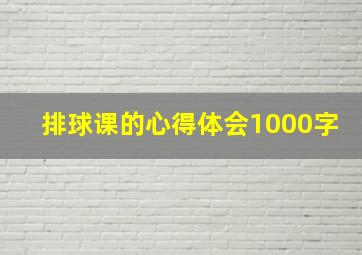 排球课的心得体会1000字